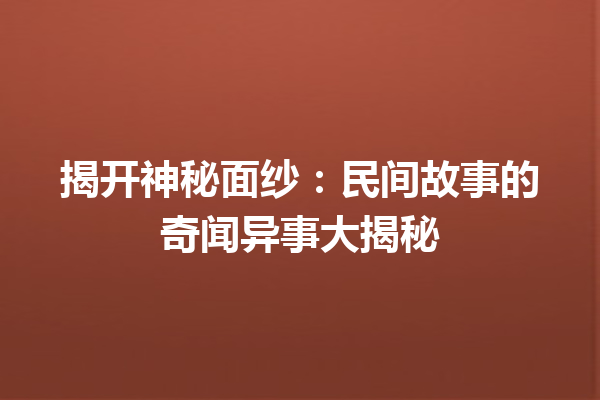 揭开神秘面纱：民间故事的奇闻异事大揭秘